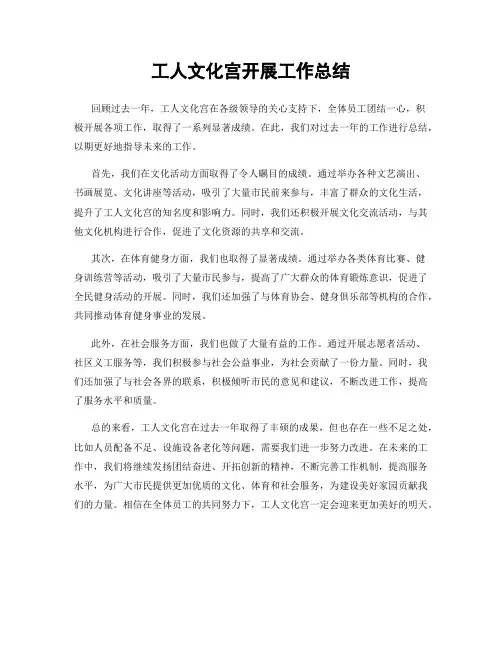 工人文化宫开展工作总结

回顾过去一年，工人文化宫在各级领导的关心支持下，全体员工团结一心，积极开展各项工作，取得了一系列显著成绩。在此，我们对过去一年的工作进行总结，以期更好地指导未来的工作。

首先，我们在文化活动方面取得了令人瞩目的成绩。通过举办各种文艺演出、书画展览、文化讲座等活动，吸引了大量市民前来参与，丰富了群众的文化生活，提升了工人文化宫的知名度和影响力。同时，我们还积极开展文化交流活动，与其他文化机构进行合作，促进了文化资源的共享和交流。

其次，在体育健身方面，我们也取得了显著成绩。通过举办各类体育比赛、健身训练营等活动，吸引了大量市民参与，提高了广大群众的体育锻炼意识，促进了全民健身活动的开展。同时，我们还加强了与体育协会、健身俱乐部等机构的合作，共同推动体育健身事业的发展。

此外，在社会服务方面，我们也做了大量有益的工作。通过开展志愿者活动、社区义工服务等，我们积极参与社会公益事业，为社会贡献了一份力量。同时，我们还加强了与社会各界的联系，积极倾听市民的意见和建议，不断改进工作，提高了服务水平和质量。

总的来看，工人文化宫在过去一年取得了丰硕的成果，但也存在一些不足之处，比如人员配备不足、设施设备老化等问题，需要我们进一步努力改进。在未来的工作中，我们将继续发扬团结奋进、开拓创新的精神，不断完善工作机制，提高服务水平，为广大市民提供更加优质的文化、体育和社会服务，为建设美好家园贡献我们的力量。相信在全体员工的共同努力下，工人文化宫一定会迎来更加美好的明天。